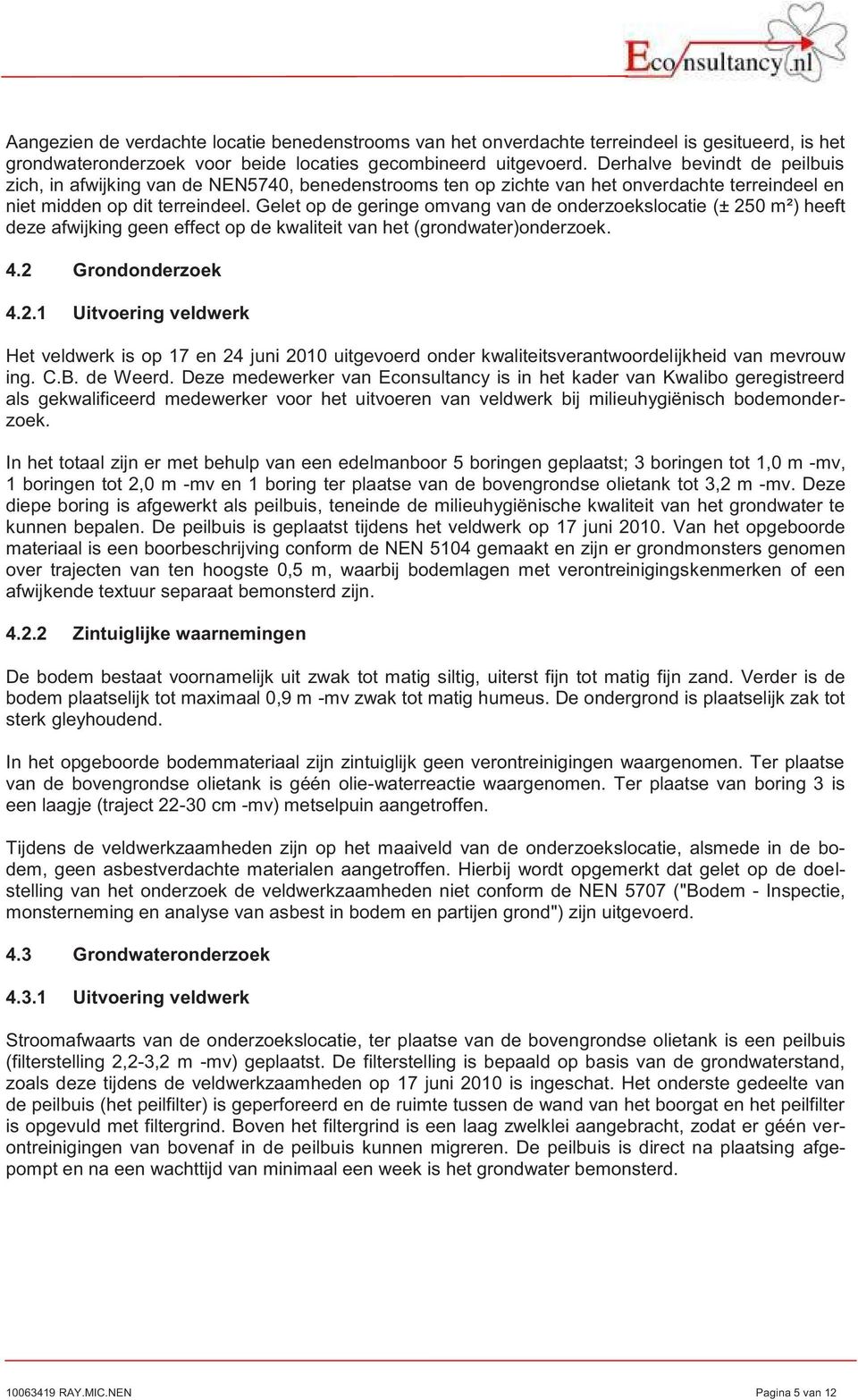 Econsultancy.nl

Aangezien de verdachte locatie benedenstrooms van het onverdachte terreindeel is gesitueerd, is het grondwateronderzoek voor beide locaties gecombineerd uitgevoerd. Derhalve bevindt de peilbuis zich, in afwijking van de NEN5740, benedenstrooms ten op zichte van het onverdachte terreindeel en niet midden op dit terreindeel. Gelet op de geringe omvang van de onderzoekslocatie (± 250 m²) heeft deze afwijking geen effect op de kwaliteit van het (grondwater)onderzoek.

4.2 Grondonderzoek

4.2.1 Uitvoering veldwerk

Het veldwerk is op 17 en 24 juni 2010 uitgevoerd onder kwaliteitsverantwoordelijkheid van mevrouw ing. C.B. de Weerd. Deze medewerker van Econsultancy is in het kader van Kwalibo geregistreerd als gekwalificeerd medewerker voor het uitvoeren van veldwerk bij milieuhygiënisch bodemonderzoek.

In het totaal zijn er met behulp van een edelmanboor 5 boringen geplaatst; 3 boringen tot 1,0 m -mv, 1 boringen tot 2,0 m -mv en 1 boring ter plaatse van de bovengrondse olietank tot 3,2 m -mv. Deze diepe boring is afgewerkt als peilbuis, teneinde de milieuhygiënische kwaliteit van het grondwater te kunnen bepalen. De peilbuis is geplaatst tijdens het veldwerk op 17 juni 2010. Van het opgeboorde materiaal is een boorbeschrijving conform de NEN 5104 gemaakt en zijn er grondmonsters genomen over trajecten van ten hoogste 0,5 m, waarbij bodemlagen met verontreinigingskenmerken of een afwijkende textuur separaat bemonsterd zijn.

4.2.2 Zintuiglijke waarnemingen

De bodem bestaat voornamelijk uit zwak tot matig siltig, uiterst fijn tot matig fijn zand. Verder is de bodem plaatselijk tot maximaal 0,9 m -mv zwak tot matig humeus. De ondergrond is plaatselijk zak tot sterk gleyhoudend.

In het opgeboorde bodemmateriaal zijn zintuiglijk geen verontreinigingen waargenomen. Ter plaatse van de bovengrondse olietank is géén olie-waterreactie waargenomen. Ter plaatse van boring 3 is een laagje (traject 22-30 cm -mv) metselpuin aangetroffen.

Tijdens de veldwerkzaamheden zijn op het maaiveld van de onderzoekslocatie, alsmede in de bodem, geen asbestverdachte materialen aangetroffen. Hierbij wordt opgemerkt dat gelet op de doelstelling van het onderzoek de veldwerkzaamheden niet conform de NEN 5707 ("Bodem - Inspectie, monsterneming en analyse van asbest in bodem en partijen grond") zijn uitgevoerd.

4.3 Grondwateronderzoek

4.3.1 Uitvoering veldwerk

Stroomafwaarts van de onderzoekslocatie, ter plaatse van de bovengrondse olietank is een peilbuis (filterstelling 2,2-3,2 m -mv) geplaatst. De filterstelling is bepaald op basis van de grondwaterstand, zoals deze tijdens de veldwerkzaamheden op 17 juni 2010 is ingeschat. Het onderste gedeelte van de peilbuis (het peilfilter) is geperforeerd en de ruimte tussen de wand van het boorgat en het peilfilter is opgevuld met filtergrind. Boven het filtergrind is een laag zwelklei aangebracht, zodat er géén verontreinigingen van bovenaf in de peilbuis kunnen migreren. De peilbuis is direct na plaatsing afgepompt en na een wachttijd van minimaal een week is het grondwater bemonsterd.

10063419 RAY.MIC.NEN Pagina 5 van 12